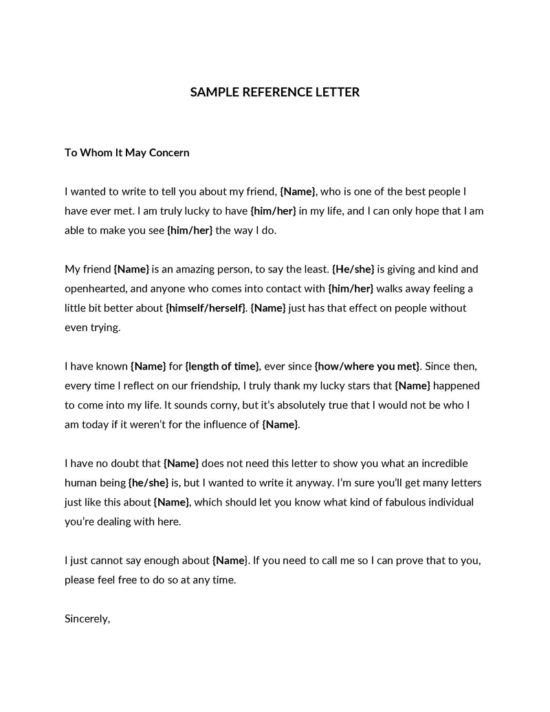 SAMPLE REFERENCE LETTER

To Whom It May Concern

I wanted to write to tell you about my friend, {Name}, who is one of the best people I have ever met. I am truly lucky to have {him/her} in my life, and I can only hope that I am able to make you see {him/her} the way I do.

My friend {Name} is an amazing person, to say the least. {He/she} is giving and kind and openhearted, and anyone who comes into contact with {him/her} walks away feeling a little bit better about {himself/herself}. {Name} just has that effect on people without even trying.

I have known {Name} for {length of time}, ever since {how/where you met}. Since then, every time I reflect on our friendship, I truly thank my lucky stars that {Name} happened to come into my life. It sounds corny, but it's absolutely true that I would not be who I am today if it weren't for the influence of {Name}.

I have no doubt that {Name} does not need this letter to show you what an incredible human being {he/she} is, but I wanted to write it anyway. I'm sure you'll get many letters just like this about {Name}, which should let you know what kind of fabulous individual you're dealing with here.

I just cannot say enough about {Name}. If you need to call me so I can prove that to you, please feel free to do so at any time.

Sincerely,